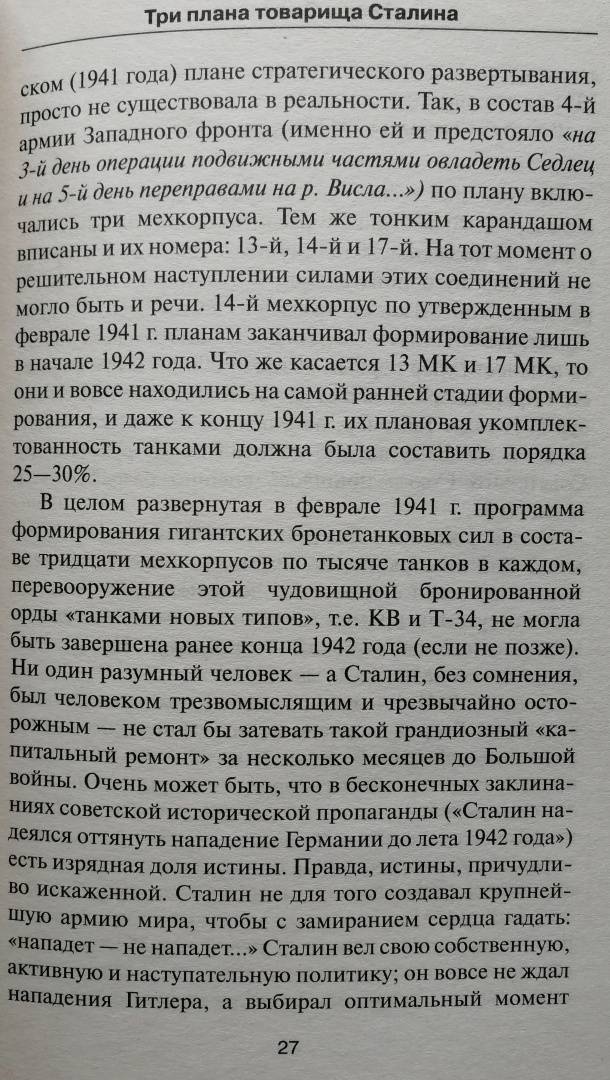 Три плана товарища Сталина

ском (1941 года) плане стратегического развертывания, просто не существовала в реальности. Так, в состав 4-й армии Западного фронта (именно ей и предстояло «на 3-й день операции подвижными частями овладеть Седлец и на 5-й день переправами на р. Висла...») по плану включались три мехкорпуса. Тем же тонким карандашом вписаны и их номера: 13-й, 14-й и 17-й. На тот момент о решительном наступлении силами этих соединений не могло быть и речи. 14-й мехкорпус по утвержденным в феврале 1941 г. планам заканчивал формирование лишь в начале 1942 года. Что же касается 13 МК и 17 МК, то они и вовсе находились на самой ранней стадии формирования, и даже к концу 1941 г. их плановая укомплектованность танками должна была составить порядка 25—30%.

В целом развернутая в феврале 1941 г. программа формирования гигантских бронетанковых сил в составе тридцати мехкорпусов по тысяче танков в каждом, перевооружение этой чудовищной бронированной орды «танками новых типов», т.е. КВ и Т-34, не могла быть завершена ранее конца 1942 года (если не позже). Ни один разумный человек — а Сталин, без сомнения, был человеком трезвомыслящим и чрезвычайно осторожным — не стал бы затевать такой грандиозный «капитальный ремонт» за несколько месяцев до Большой войны. Очень может быть, что в бесконечных заклинаниях советской исторической пропаганды («Сталин надеялся оттянуть нападение Германии до лета 1942 года») есть изрядная доля истины. Правда, истины, причудливо искаженной. Сталин не для того создавал крупнейшую армию мира, чтобы с замиранием сердца гадать: «нападет — не нападет...» Сталин вел свою собственную, активную и наступательную политику; он вовсе не ждал нападения Гитлера, а выбирал оптимальный момент

27